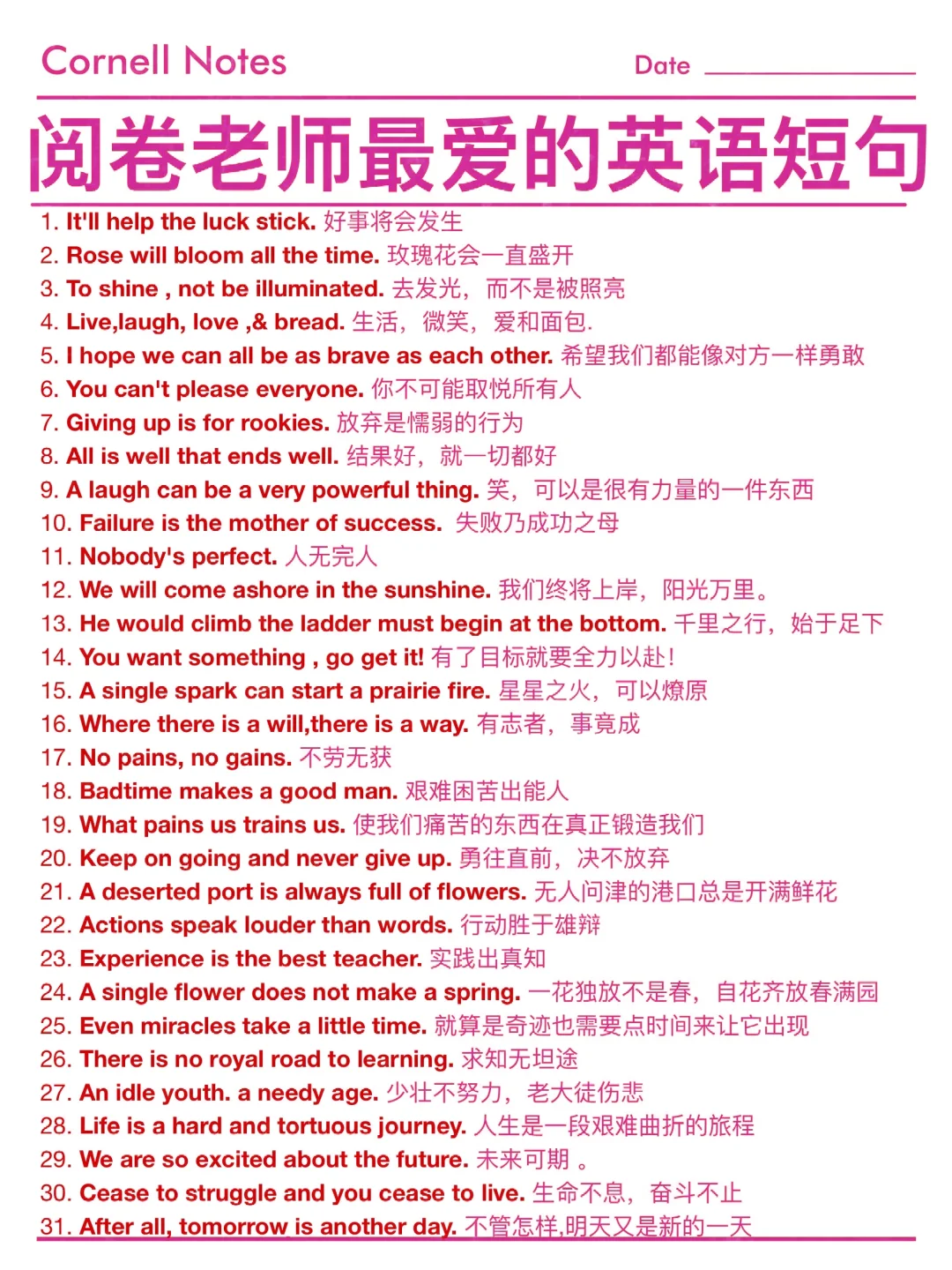 Cornell Notes

Date

阅卷老师最爱的英语短句

1. It'll help the luck stick. 好事将会发生
2. Rose will bloom all the time. 玫瑰花会一直盛开
3. To shine , not be illuminated. 去发光，而不是被照亮
4. Live,laugh, love ,& bread. 生活，微笑，爱和面包.
5. I hope we can all be as brave as each other. 希望我们都能像对方一样勇敢
6. You can't please everyone. 你不可能取悦所有人
7. Giving up is for rookies. 放弃是懦弱的行为
8. All is well that ends well. 结果好，就一切都好
9. A laugh can be a very powerful thing. 笑，可以是很有力量的一件东西
10. Failure is the mother of success. 失败乃成功之母
11. Nobody's perfect. 人无完人
12. We will come ashore in the sunshine. 我们终将上岸，阳光万里。
13. He would climb the ladder must begin at the bottom. 千里之行，始于足下
14. You want something , go get it! 有了目标就要全力以赴!
15. A single spark can start a prairie fire. 星星之火，可以燎原
16. Where there is a will,there is a way. 有志者，事竟成
17. No pains, no gains. 不劳无获
18. Badtime makes a good man. 艰难困苦出能人
19. What pains us trains us. 使我们痛苦的东西在真正锻造我们
20. Keep on going and never give up. 勇往直前，决不放弃
21. A deserted port is always full of flowers. 无人问津的港口总是开满鲜花
22. Actions speak louder than words. 行动胜于雄辩
23. Experience is the best teacher. 实践出真知
24. A single flower does not make a spring. 一花独放不是春，自花齐放春满园
25. Even miracles take a little time. 就算是奇迹也需要点时间来让它出现
26. There is no royal road to learning. 求知无坦途
27. An idle youth. a needy age. 少壮不努力，老大徒伤悲
28. Life is a hard and tortuous journey. 人生是一段艰难曲折的旅程
29. We are so excited about the future. 未来可期 。
30. Cease to struggle and you cease to live. 生命不息，奋斗不止
31. After all, tomorrow is another day. 不管怎样,明天又是新的一天